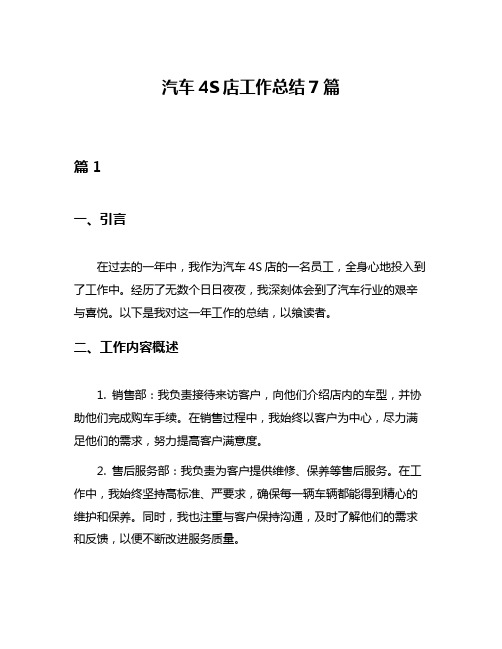 汽车 4S 店工作总结 7 篇

篇 1

一、引言

在过去的一年中，我作为汽车 4S 店的一名员工，全身心地投入到了工作中。经历了无数个日日夜夜，我深刻体会到了汽车行业的艰辛与喜悦。以下是我对这一年工作的总结，以飨读者。

二、工作内容概述

1. 销售部：我负责接待来访客户，向他们介绍店内的车型，并协助他们完成购车手续。在销售过程中，我始终以客户为中心，尽力满足他们的需求，努力提高客户满意度。

2. 售后服务部：我负责为客户提供维修、保养等售后服务。在工作中，我始终坚持高标准、严要求，确保每一辆车辆都能得到精心的维护和保养。同时，我也注重与客户保持沟通，及时了解他们的需求和反馈，以便不断改进服务质量。